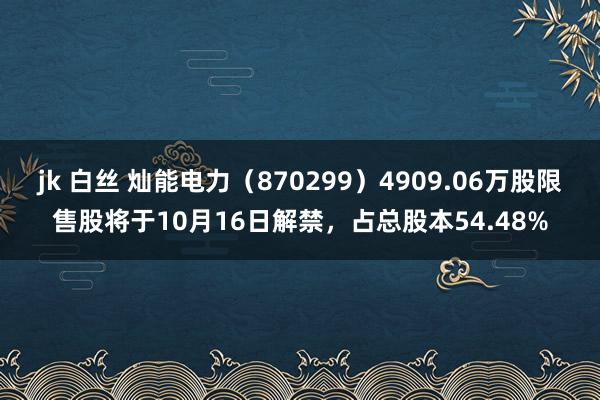 jk 白丝 灿能电力（870299）4909.06万股限售股将于10月16日解禁，占总股本54.48%